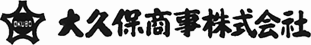 OKUBO

大久保商事株式会社